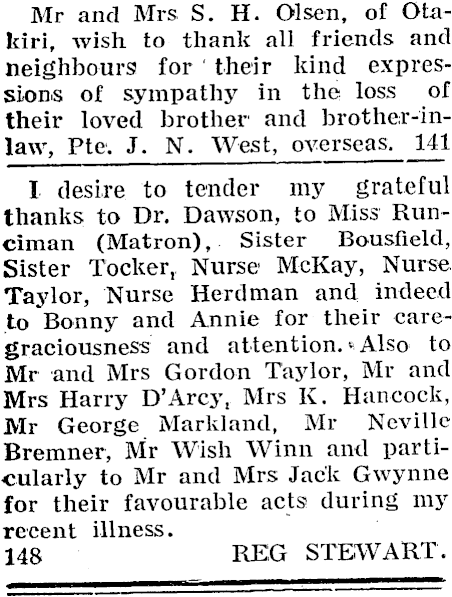 Mr and Mrs S. H. Olsen, of Otakiri, wish to thank all friends and neighbours for their kind expressions of sympathy in the loss of their loved brother and brother-in-law, Pte. J. N. West, overseas. 141

I desire to tender my grateful thanks to Dr. Dawson, to Miss Runciman (Matron), Sister Bousfield, Sister Tocker, Nurse McKay, Nurse Taylor, Nurse Herdman and indeed to Bonny and Annie for their care-graciousness and attention. Also to Mr and Mrs Gordon Taylor, Mr and Mrs Harry D'Arcy, Mrs K. Hancock, Mr George Markland, Mr Neville Bremner, Mr Wish Winn and particularly to Mr and Mrs Jack Gwynne for their favourable acts during my recent illness.
148 REG STEWART.